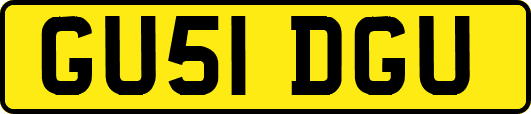 GU51 DGU